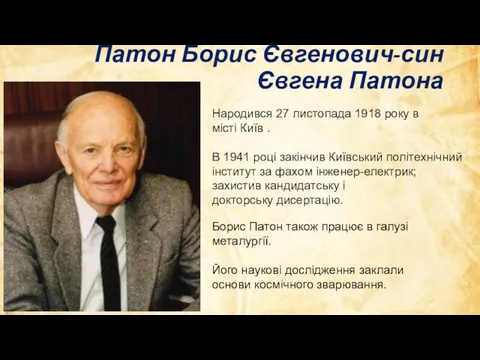 Патон Борис Євгенович-син Євгена Патона

Народився 27 листопада 1918 року в місті Київ .

В 1941 році закінчив Київський політехнічний інститут за фахом інженер-електрик; захистив кандидатську і докторську дисертацію.

Борис Патон також працює в галузі металургії.

Його наукові дослідження заклали основи космічного зварювання.